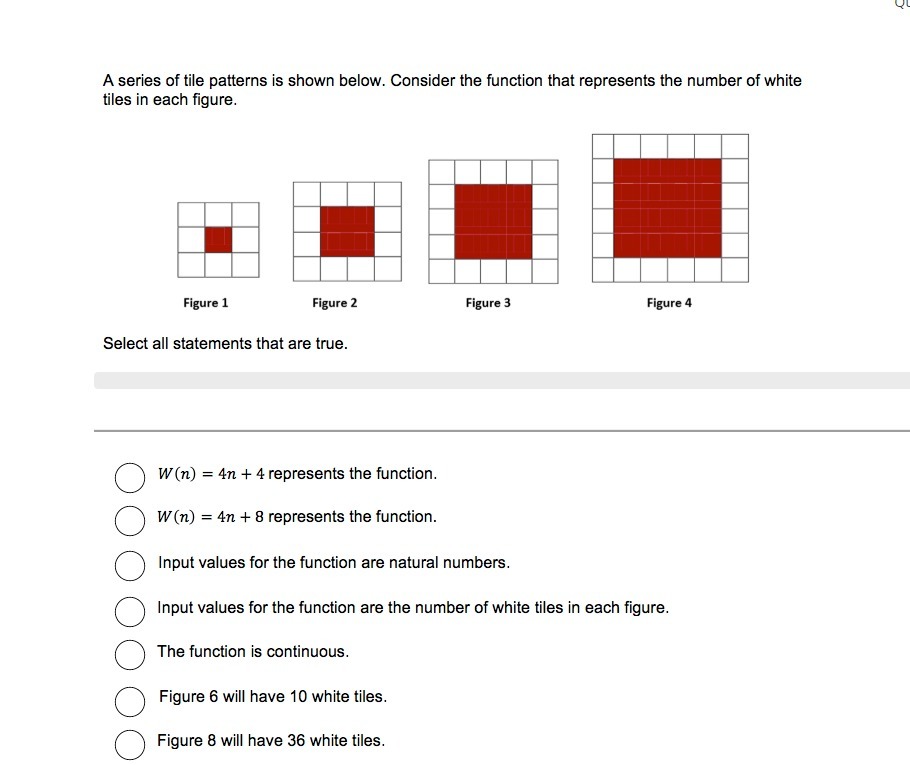 A series of tile patterns is shown below. Consider the function that represents the number of white tiles in each figure.

Figure 1

Figure 2

Figure 3

Figure 4

Select all statements that are true.

$W(n) = 4n + 4$ represents the function.

$W(n) = 4n + 8$ represents the function.

Input values for the function are natural numbers.

Input values for the function are the number of white tiles in each figure.

The function is continuous.

Figure 6 will have 10 white tiles.

Figure 8 will have 36 white tiles.